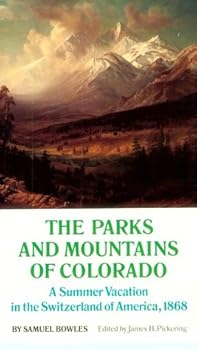 THE PARKS AND MOUNTAINS OF COLORADO

A Summer Vacation in the Switzerland of America, 1868

BY SAMUEL BOWLES Edited by James H. Pickering